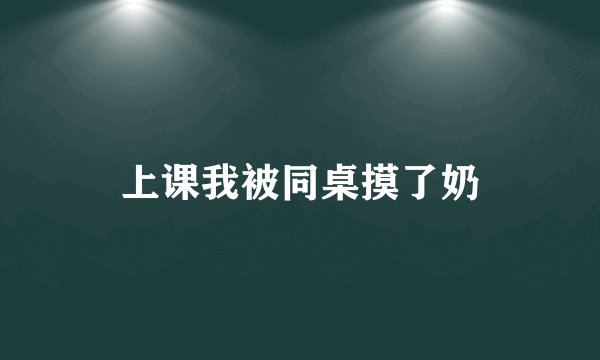 上课我被同桌摸了奶